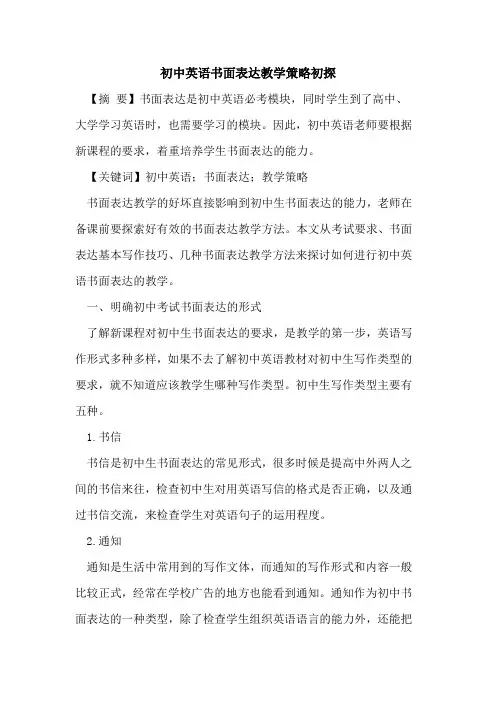 初中英语书面表达教学策略初探

【摘 要】书面表达是初中英语必考模块，同时学生到了高中、大学学习英语时，也需要学习的模块。因此，初中英语老师要根据新课程的要求，着重培养学生书面表达的能力。

【关键词】初中英语；书面表达；教学策略

书面表达教学的好坏直接影响到初中生书面表达的能力，老师在备课前要探索好有效的书面表达教学方法。本文从考试要求、书面表达基本写作技巧、几种书面表达教学方法来探讨如何进行初中英语书面表达的教学。

一、明确初中考试书面表达的形式

了解新课程对初中生书面表达的要求，是教学的第一步，英语写作形式多种多样，如果不去了解初中英语教材对初中生写作类型的要求，就不知道应该教学生哪种写作类型。初中生写作类型主要有五种。

1.书信

书信是初中生书面表达的常见形式，很多时候是提高中外两人之间的书信来往，检查初中生对用英语写信的格式是否正确，以及通过书信交流，来检查学生对英语句子的运用程度。

2.通知

通知是生活中常用到的写作文体，而通知的写作形式和内容一般比较正式，经常在学校广告的地方也能看到通知。通知作为初中书面表达的一种类型，除了检查学生组织英语语言的能力外，还能把